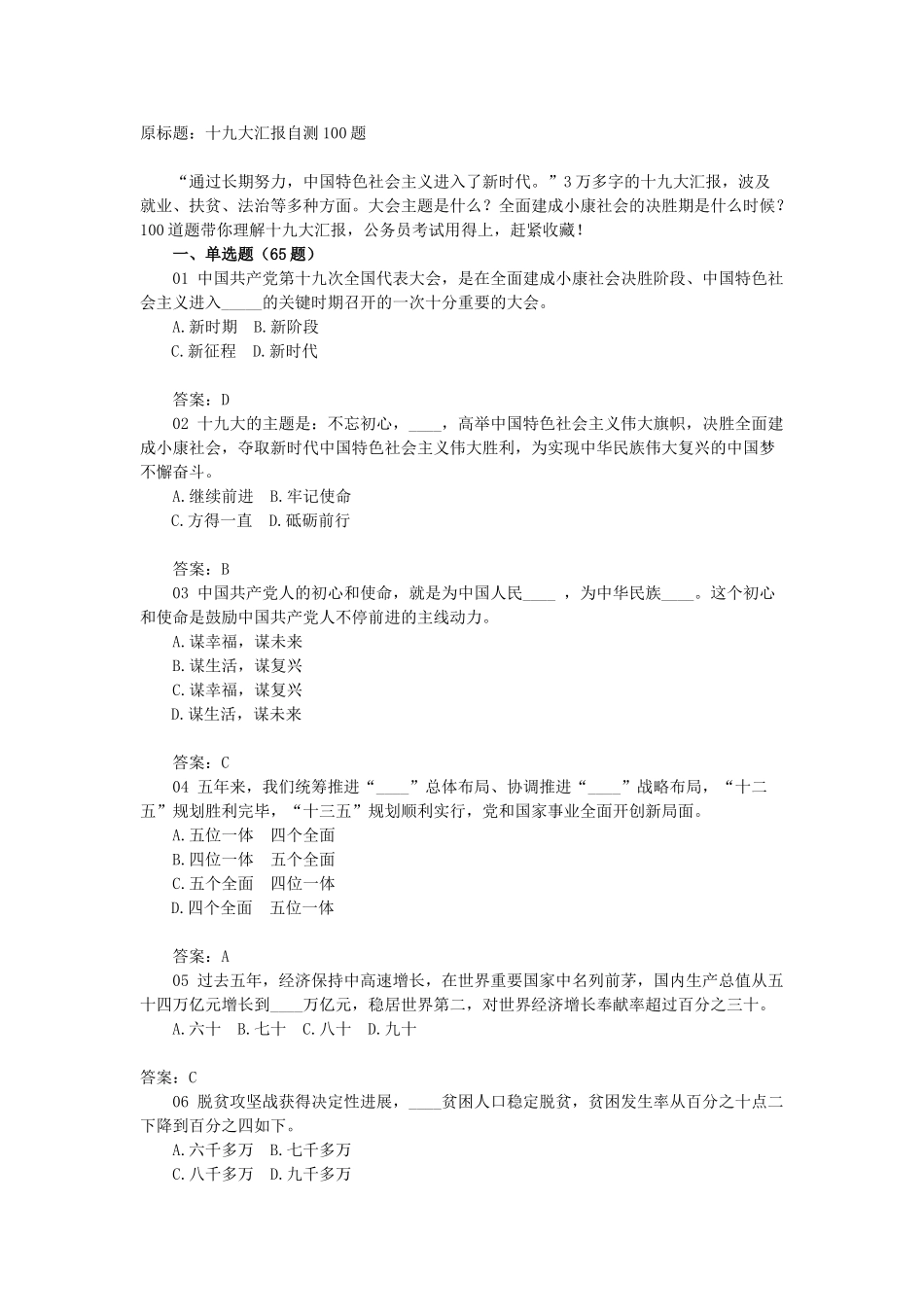 原标题：十九大汇报自测100题

“通过长期努力，中国特色社会主义进入了新时代。”3万多字的十九大汇报，波及就业、扶贫、法治等多种方面。大会主题是什么？全面建成小康社会的决胜期是什么时候？100道题带你理解十九大汇报，公务员考试用得上，赶紧收藏！

一、单选题（65题）

01 中国共产党第十九次全国代表大会，是在全面建成小康社会决胜阶段、中国特色社会主义进入_____的关键时期召开的一次十分重要的大会。

A.新时期　B.新阶段

C.新征程　D.新时代

答案：D

02 十九大的主题是：不忘初心，____，高举中国特色社会主义伟大旗帜，决胜全面建成小康社会，夺取新时代中国特色社会主义伟大胜利，为实现中华民族伟大复兴的中国梦不懈奋斗。

A.继续前进　B.牢记使命

C.方得一直　D.砥砺前行

答案：B

03 中国共产党人的初心和使命，就是为中国人民____ ，为中华民族____。这个初心和使命是鼓励中国共产党人不停前进的主线动力。

A.谋幸福，谋未来

B.谋生活，谋复兴

C.谋幸福，谋复兴

D.谋生活，谋未来

答案：C

04 五年来，我们统筹推进“____”总体布局、协调推进“____”战略布局，“十二五”规划胜利完毕，“十三五”规划顺利实行，党和国家事业全面开创新局面。

A.五位一体　四个全面

B.四位一体　五个全面

C.五个全面　四位一体

D.四个全面　五位一体

答案：A

05 过去五年，经济保持中高速增长，在世界重要国家中名列前茅，国内生产总值从五十四万亿元增长到____万亿元，稳居世界第二，对世界经济增长奉献率超过百分之三十。

A.六十　B.七十　C.八十　D.九十

答案：C

06 脱贫攻坚战获得决定性进展，____贫困人口稳定脱贫，贫困发生率从百分之十点二下降到百分之四如下。

A.六千多万　B.七千多万

C.八千多万　D.九千多万